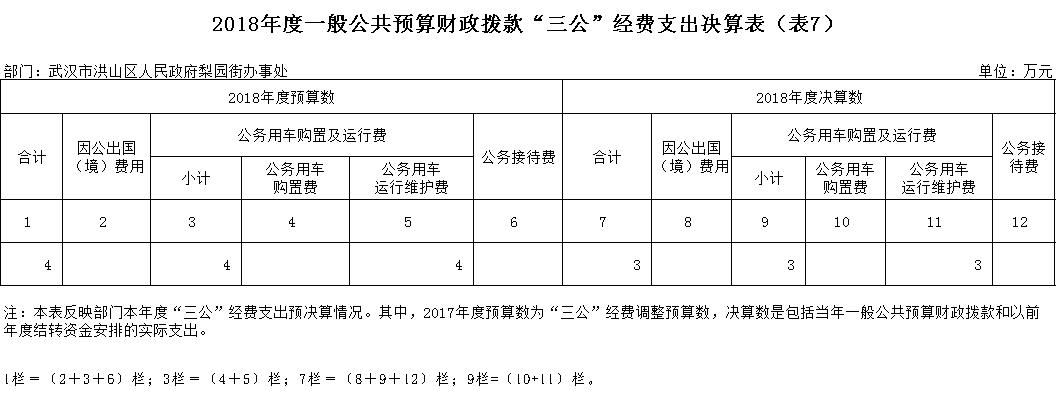 2018年度一般公共预算财政拨款“三公”经费支出决算表（表7）

部门：武汉市洪山区人民政府梨园街办事处

单位：万元

| 2018年度预算数 | | | | | | 2018年度决算数 | | | | | |
|---|---|---|---|---|---|---|---|---|---|---|---|
| 合计 | 因公出国（境）费用 | 公务用车购置及运行费 | | | 公务接待费 | 合计 | 因公出国（境）费用 | 公务用车购置及运行费 | | | 公务接待费 |
| | | 小计 | 公务用车购置费 | 公务用车运行维护费 | | | | 小计 | 公务用车购置费 | 公务用车运行维护费 | |
| 1 | 2 | 3 | 4 | 5 | 6 | 7 | 8 | 9 | 10 | 11 | 12 |
| 4 | | 4 | | 4 | | 3 | | 3 | | 3 | |

注：本表反映部门本年度“三公”经费支出预决算情况。其中，2017年度预算数为“三公”经费调整预算数，决算数是包括当年一般公共预算财政拨款和以前年度结转资金安排的实际支出。

1栏＝（2＋3＋6）栏；3栏＝（4＋5）栏；7栏＝（8＋9＋12）栏；9栏＝（10+11）栏。